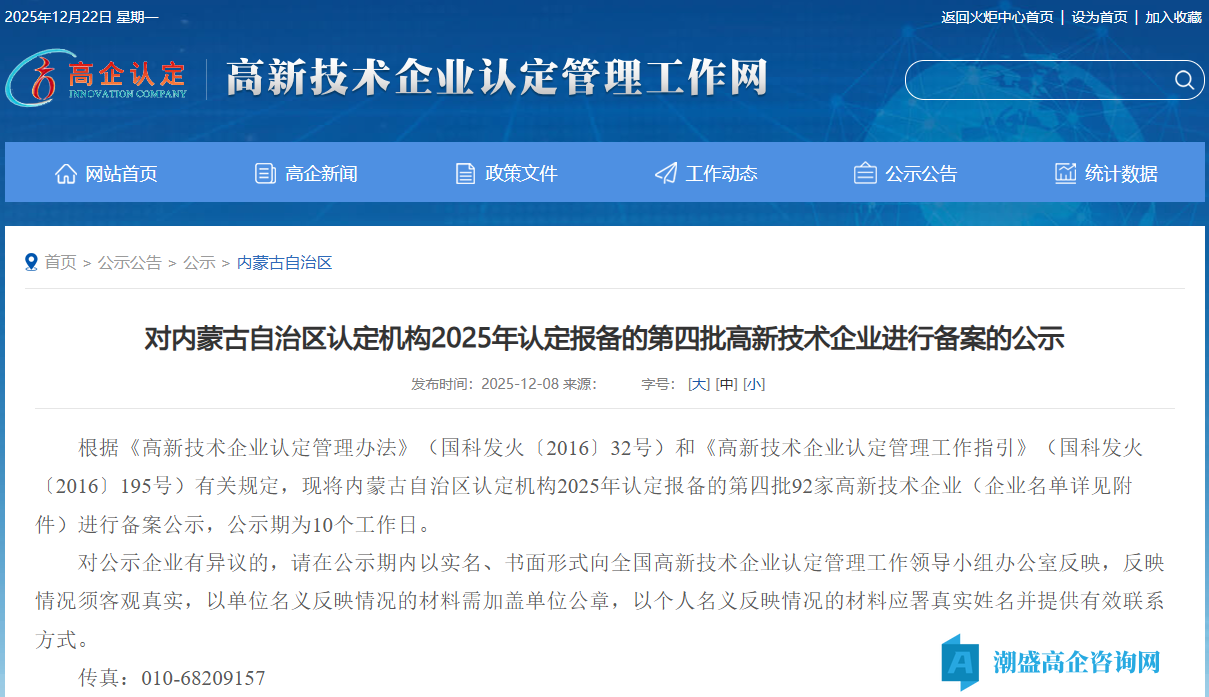 2025年12月22日 星期一

返回火炬中心首页 | 设为首页 | 加入收藏

高企认定 INNOVATION COMPANY

高新技术企业认定管理工作网

网站首页 高企新闻 政策文件 工作动态 公示公告 统计数据

首页 > 公示公告 > 公示 > 内蒙古自治区

对内蒙古自治区认定机构2025年认定报备的第四批高新技术企业进行备案的公示

发布时间：2025-12-08 来源： 字号：[大] [中] [小]

根据《高新技术企业认定管理办法》（国科发火〔2016〕32号）和《高新技术企业认定管理工作指引》（国科发火〔2016〕195号）有关规定，现将内蒙古自治区认定机构2025年认定报备的第四批92家高新技术企业（企业名单详见附件）进行备案公示，公示期为10个工作日。

对公示企业有异议的，请在公示期内以实名、书面形式向全国高新技术企业认定管理工作领导小组办公室反映，反映情况须客观真实，以单位名义反映情况的材料需加盖单位公章，以个人名义反映情况的材料应署真实姓名并提供有效联系方式。

传真：010-68209157

潮盛高企咨询网